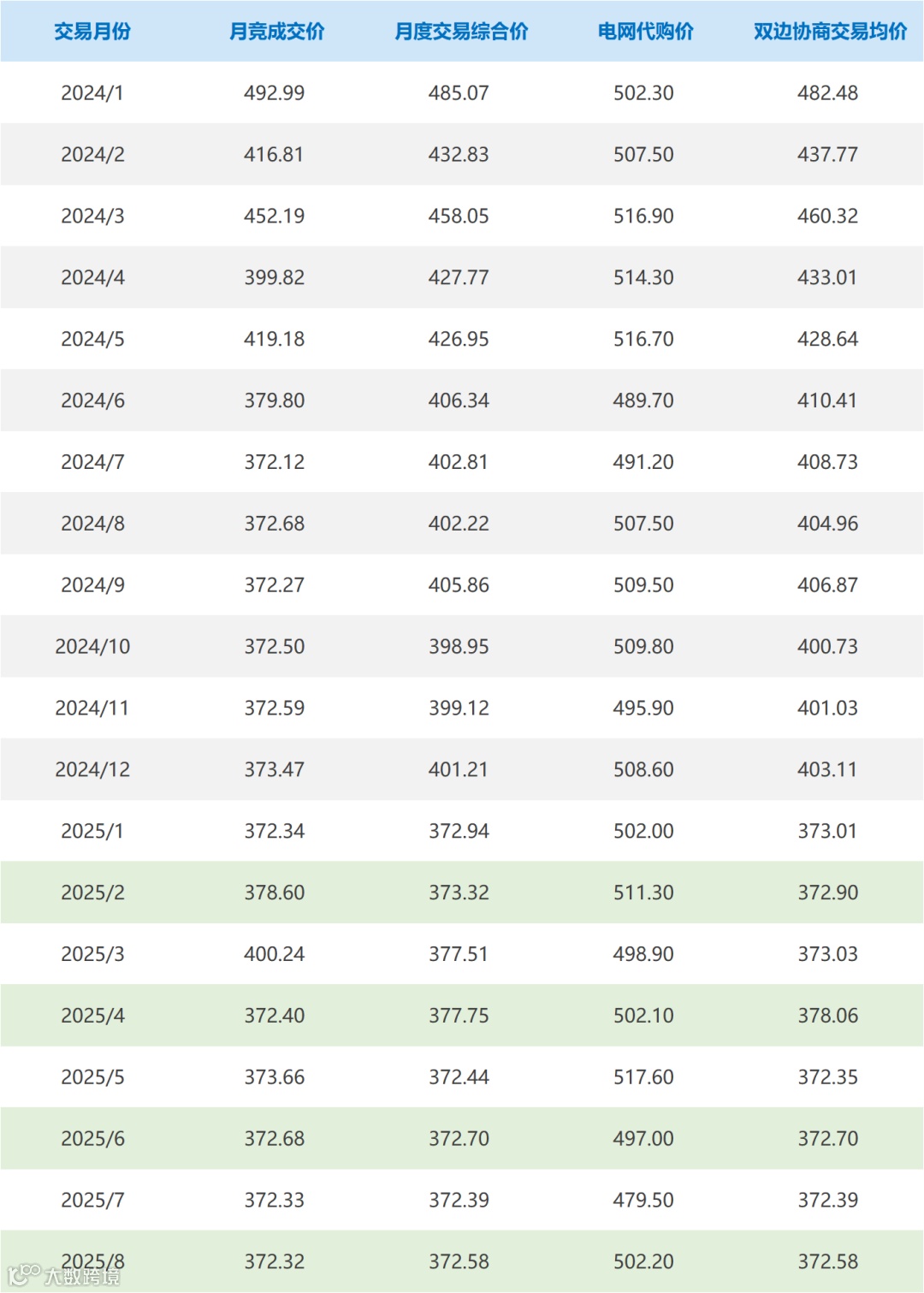 | 交易月份 | 月竞成交价 | 月度交易综合价 | 电网代购价 | 双边协商交易均价 |
|---|---|---|---|---|
| 2024/1 | 492.99 | 485.07 | 502.30 | 482.48 |
| 2024/2 | 416.81 | 432.83 | 507.50 | 437.77 |
| 2024/3 | 452.19 | 458.05 | 516.90 | 460.32 |
| 2024/4 | 399.82 | 427.77 | 514.30 | 433.01 |
| 2024/5 | 419.18 | 426.95 | 516.70 | 428.64 |
| 2024/6 | 379.80 | 406.34 | 489.70 | 410.41 |
| 2024/7 | 372.12 | 402.81 | 491.20 | 408.73 |
| 2024/8 | 372.68 | 402.22 | 507.50 | 404.96 |
| 2024/9 | 372.27 | 405.86 | 509.50 | 406.87 |
| 2024/10 | 372.50 | 398.95 | 509.80 | 400.73 |
| 2024/11 | 372.59 | 399.12 | 495.90 | 401.03 |
| 2024/12 | 373.47 | 401.21 | 508.60 | 403.11 |
| 2025/1 | 372.34 | 372.94 | 502.00 | 373.01 |
| 2025/2 | 378.60 | 373.32 | 511.30 | 372.90 |
| 2025/3 | 400.24 | 377.51 | 498.90 | 373.03 |
| 2025/4 | 372.40 | 377.75 | 502.10 | 378.06 |
| 2025/5 | 373.66 | 372.44 | 517.60 | 372.35 |
| 2025/6 | 372.68 | 372.70 | 497.00 | 372.70 |
| 2025/7 | 372.33 | 372.39 | 479.50 | 372.39 |
| 2025/8 | 372.32 | 372.58 | 502.20 | 372.58 |

大数跨境